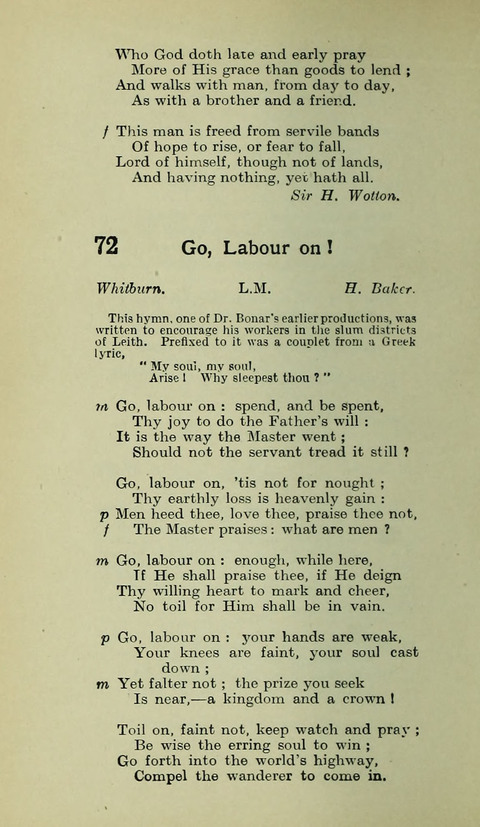 Who God doth late and early pray
More of His grace than goods to lend ;
And walks with man, from day to day,
As with a brother and a friend.

f This man is freed from servile bands
Of hope to rise, or fear to fall,
Lord of himself, though not of lands,
And having nothing, yet hath all.
Sir H. Wotton.

72 Go, Labour on !

Whitburn. L.M. H. Baker.

This hymn, one of Dr. Bonar's earlier productions, was written to encourage his workers in the slum districts of Leith. Prefixed to it was a couplet from a Greek lyric,
" My soul, my soul,
Arise ! Why sleepest thou ? "

m Go, labour on : spend, and be spent,
Thy joy to do the Father's will :
It is the way the Master went ;
Should not the servant tread it still ?

Go, labour on, 'tis not for nought ;
Thy earthly loss is heavenly gain :
p Men heed thee, love thee, praise thee not,
f The Master praises : what are men ?

m Go, labour on : enough, while here,
If He shall praise thee, if He deign
Thy willing heart to mark and cheer,
No toil for Him shall be in vain.

p Go, labour on : your hands are weak,
Your knees are faint, your soul cast down ;
m Yet falter not ; the prize you seek
Is near,—a kingdom and a crown !

Toil on, faint not, keep watch and pray ;
Be wise the erring soul to win ;
Go forth into the world's highway,
Compel the wanderer to come in.